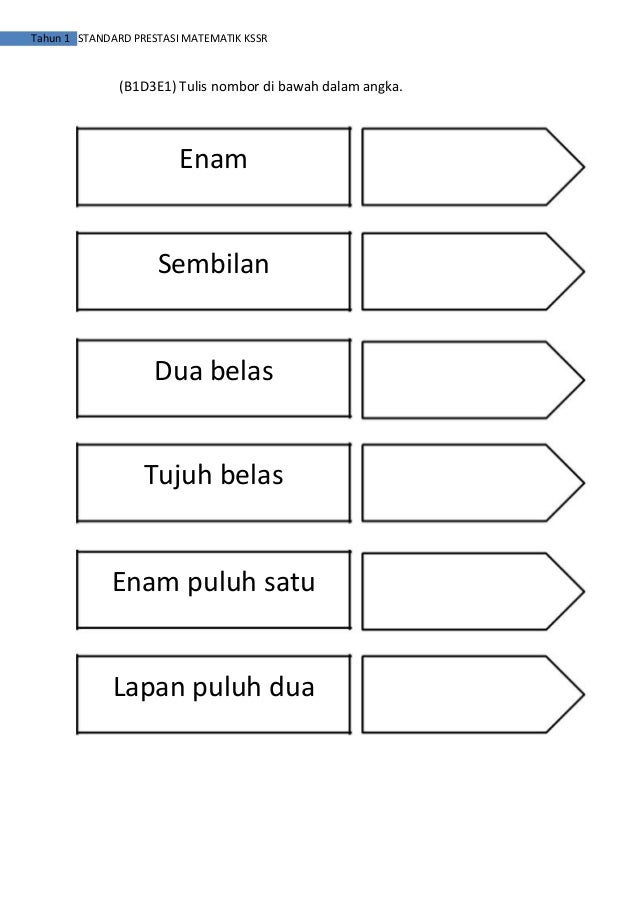 Tahun 1 STANDARD PRESTASI MATEMATIK KSSR

(B1D3E1) Tulis nombor di bawah dalam angka.

Enam

Sembilan

Dua belas

Tujuh belas

Enam puluh satu

Lapan puluh dua